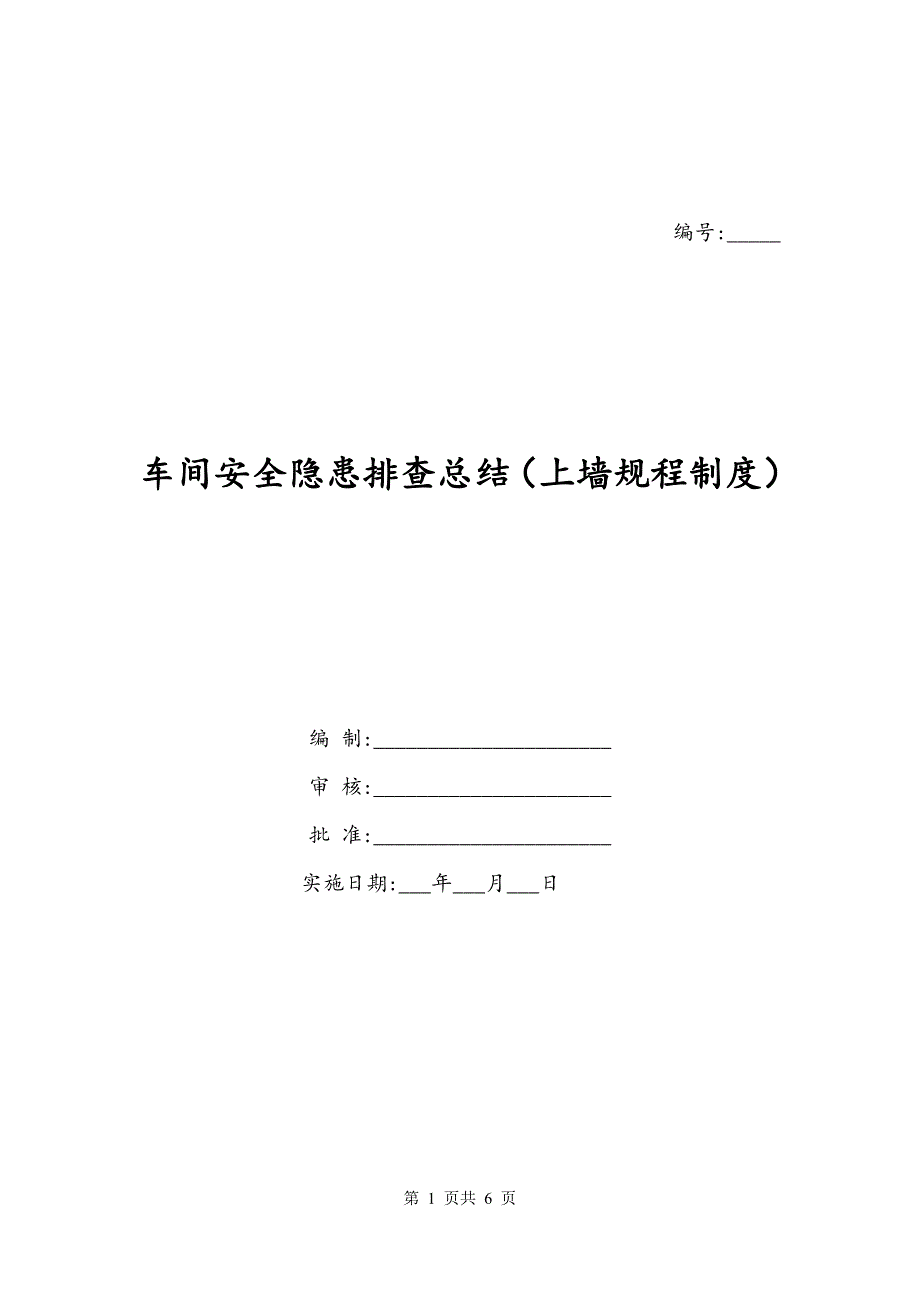 编号:_____

车间安全隐患排查总结(上墙规程制度)

编 制:______________________

审 核:______________________

批 准:______________________

实施日期:___年___月___日

第 1 页共 6 页